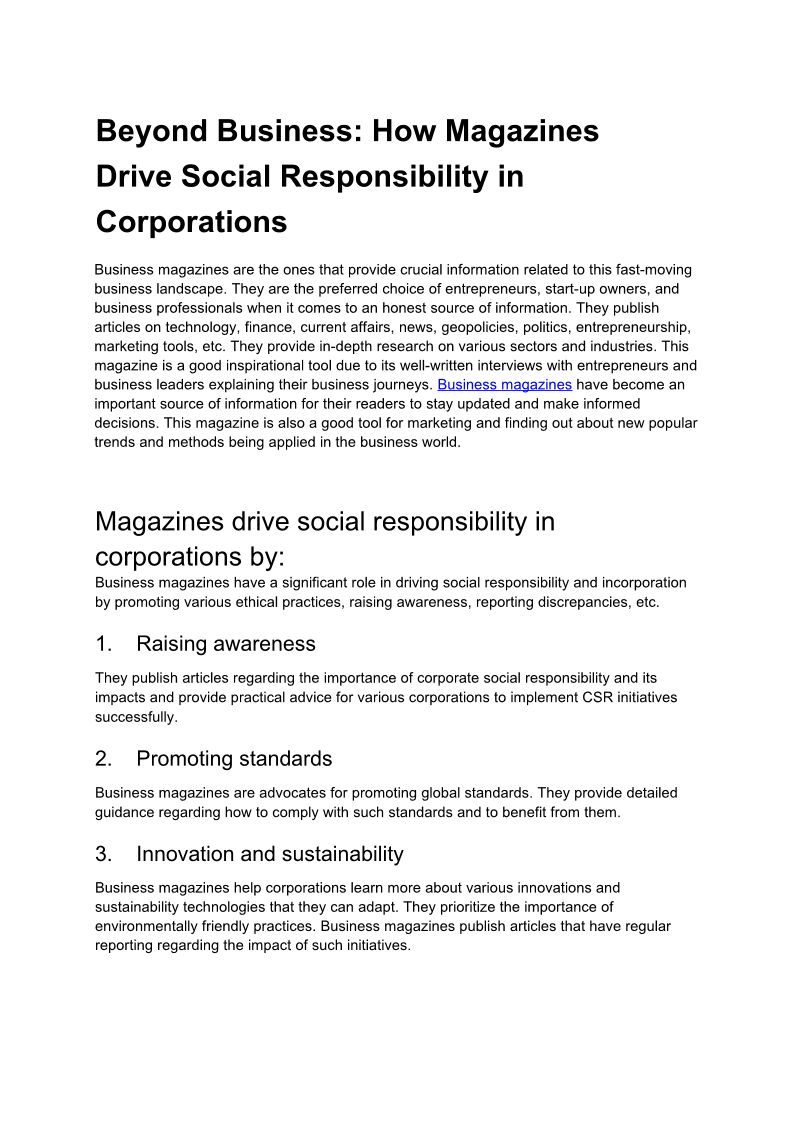 Beyond Business: How Magazines Drive Social Responsibility in Corporations

Business magazines are the ones that provide crucial information related to this fast-moving business landscape. They are the preferred choice of entrepreneurs, start-up owners, and business professionals when it comes to an honest source of information. They publish articles on technology, finance, current affairs, news, geopolicies, politics, entrepreneurship, marketing tools, etc. They provide in-depth research on various sectors and industries. This magazine is a good inspirational tool due to its well-written interviews with entrepreneurs and business leaders explaining their business journeys. Business magazines have become an important source of information for their readers to stay updated and make informed decisions. This magazine is also a good tool for marketing and finding out about new popular trends and methods being applied in the business world.

Magazines drive social responsibility in corporations by:

Business magazines have a significant role in driving social responsibility and incorporation by promoting various ethical practices, raising awareness, reporting discrepancies, etc.

1. Raising awareness

They publish articles regarding the importance of corporate social responsibility and its impacts and provide practical advice for various corporations to implement CSR initiatives successfully.

2. Promoting standards

Business magazines are advocates for promoting global standards. They provide detailed guidance regarding how to comply with such standards and to benefit from them.

3. Innovation and sustainability

Business magazines help corporations learn more about various innovations and sustainability technologies that they can adapt. They prioritize the importance of environmentally friendly practices. Business magazines publish articles that have regular reporting regarding the impact of such initiatives.